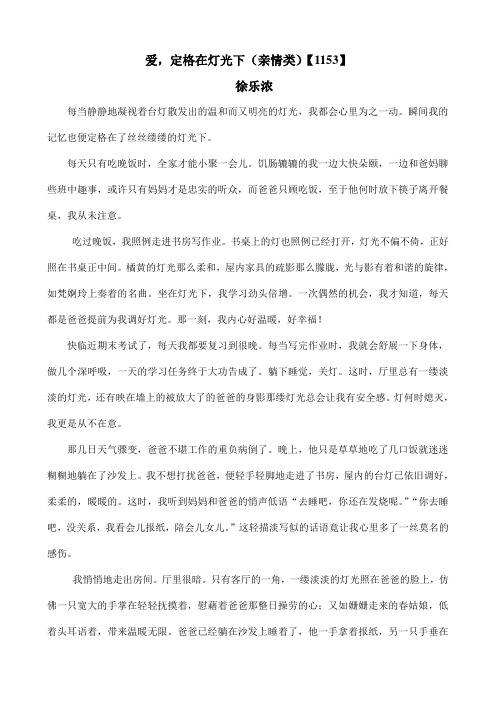 爱，定格在灯光下（亲情类）【1153】

徐乐浓

每当静静地凝视着台灯散发出的温和而又明亮的灯光，我都会心里为之一动。瞬间我的记忆也便定格在了丝丝缕缕的灯光下。

每天只有吃晚饭时，全家才能小聚一会儿。饥肠辘辘的我一边大快朵颐，一边和爸妈聊些班中趣事，或许只有妈妈才是忠实的听众，而爸爸只顾吃饭，至于他何时放下筷子离开餐桌，我从未注意。

吃过晚饭，我照例走进书房写作业。书桌上的灯也照例已经打开，灯光不偏不倚，正好照在书桌正中间。橘黄的灯光那么柔和，屋内家具的疏影那么朦胧，光与影有着和谐的旋律，如梵婀玲上奏着的名曲。坐在灯光下，我学习劲头倍增。一次偶然的机会，我才知道，每天都是爸爸提前为我调好灯光。那一刻，我内心好温暖，好幸福！

快临近期末考试了，每天我都要复习到很晚。每当写完作业时，我就会舒展一下身体，做几个深呼吸，一天的学习任务终于大功告成了。躺下睡觉，关灯。这时，厅里总有一缕淡淡的灯光，还有映在墙上的被放大了的爸爸的身影那缕灯光总会让我有安全感。灯何时熄灭，我更是从不在意。

那几日天气骤变，爸爸不堪工作的重负病倒了。晚上，他只是草草地吃了几口饭就迷迷糊糊地躺在了沙发上。我不想打扰爸爸，便轻手轻脚地走进了书房，屋内的台灯已依旧调好，柔柔的，暖暖的。这时，我听到妈妈和爸爸的悄声低语“去睡吧，你还在发烧呢。”“你去睡吧，没关系，我看会儿报纸，陪会儿女儿。”这轻描淡写似的话语竟让我心里多了一丝莫名的感伤。

我悄悄地走出房间。厅里很暗。只有客厅的一角，一缕淡淡的灯光照在爸爸的脸上，仿佛一只宽大的手掌在轻轻抚摸着，慰藉着爸爸那整日操劳的心；又如姗姗走来的春姑娘，低着头耳语着，带来温暖无限。爸爸已经躺在沙发上睡着了，他一手拿着报纸，另一只手垂在